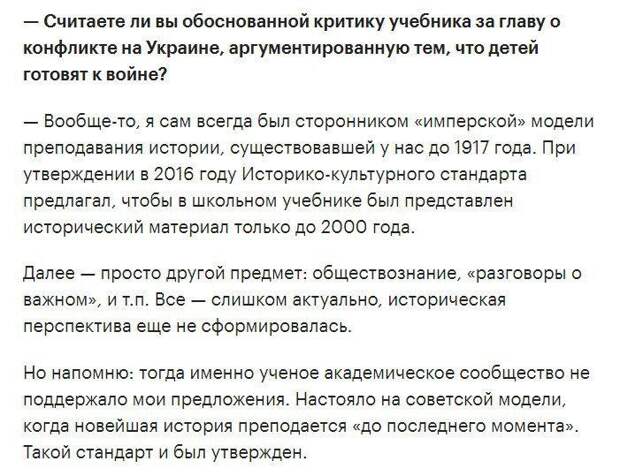 — Считаете ли вы обоснованной критику учебника за главу о конфликте на Украине, аргументированную тем, что детей готовят к войне?

— Вообще-то, я сам всегда был сторонником «имперской» модели преподавания истории, существовавшей у нас до 1917 года. При утверждении в 2016 году Историко-культурного стандарта предлагал, чтобы в школьном учебнике был представлен исторический материал только до 2000 года.

Далее — просто другой предмет: обществознание, «разговоры о важном», и т.п. Все — слишком актуально, историческая перспектива еще не сформировалась.

Но напомню: тогда именно ученое академическое сообщество не поддержало мои предложения. Настояло на советской модели, когда новейшая история преподается «до последнего момента». Такой стандарт и был утвержден.